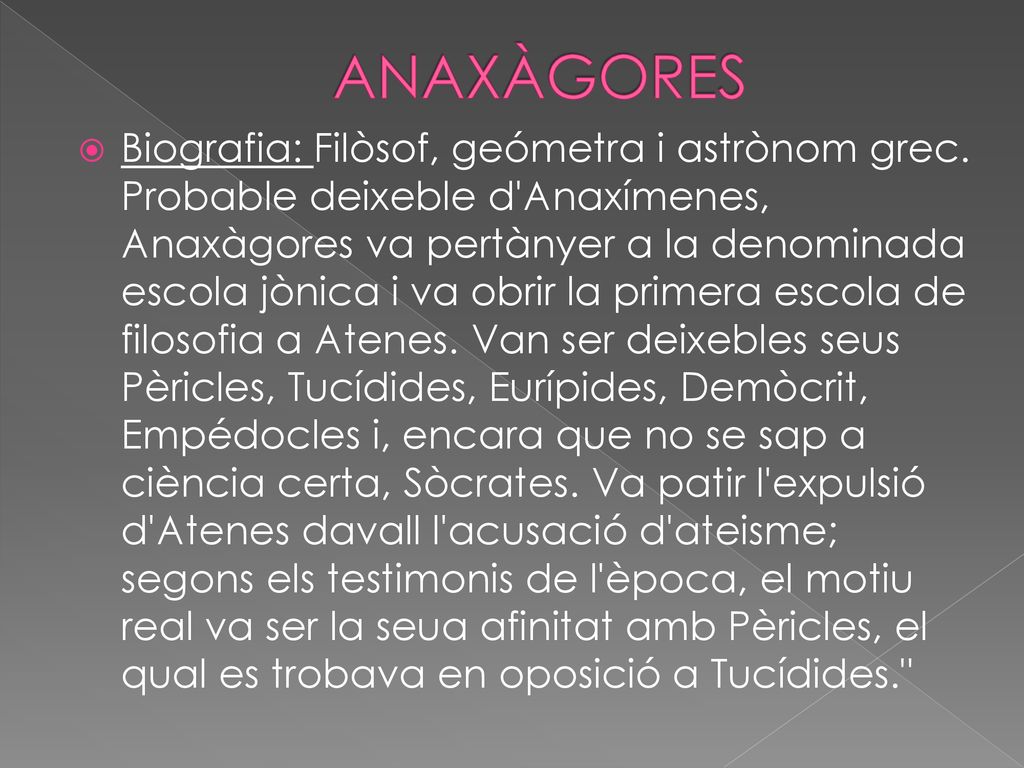 ANAXÀGORES

Biografia: Filòsof, geómetra i astrònom grec. Probable deixeble d'Anaxímenes, Anaxàgores va pertànyer a la denominada escola jònica i va obrir la primera escola de filosofia a Atenes. Van ser deixebles seus Pèricles, Tucídides, Eurípides, Demòcrit, Empédocles i, encara que no se sap a ciència certa, Sòcrates. Va patir l'expulsió d'Atenes davall l'acusació d'ateisme; segons els testimonis de l'època, el motiu real va ser la seua afinitat amb Pèricles, el qual es trobava en oposició a Tucídides."